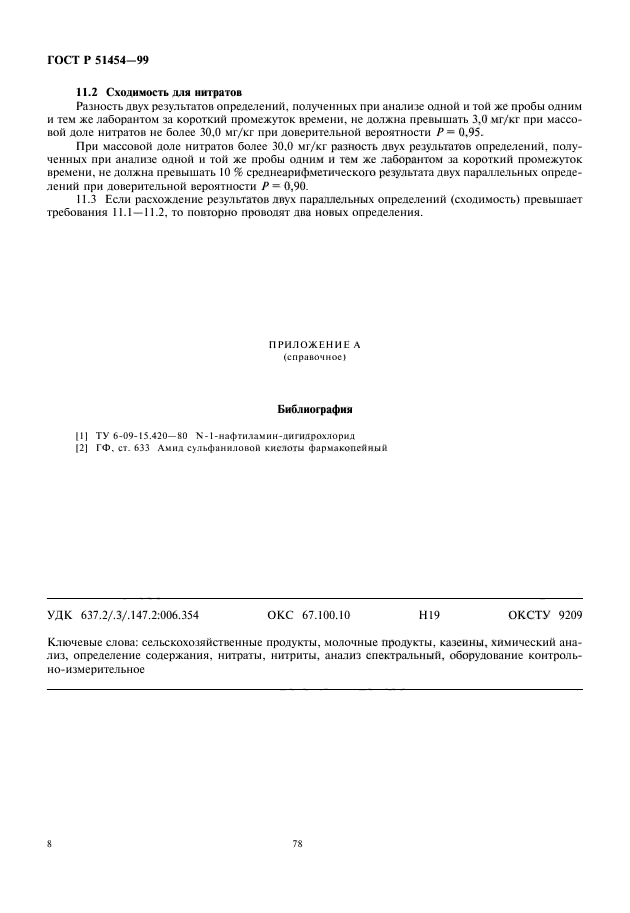 ГОСТ Р 51454—99

11.2 Сходимость для нитратов

Разность двух результатов определений, полученных при анализе одной и той же пробы одним и тем же лаборантом за короткий промежуток времени, не должна превышать 3,0 мг/кг при массовой доле нитратов не более 30,0 мг/кг при доверительной вероятности $P = 0,95$.

При массовой доле нитратов более 30,0 мг/кг разность двух результатов определений, полученных при анализе одной и той же пробы одним и тем же лаборантом за короткий промежуток времени, не должна превышать 10 % среднеарифметического результата двух параллельных определений при доверительной вероятности $P = 0,90$.

11.3 Если расхождение результатов двух параллельных определений (сходимость) превышает требования 11.1—11.2, то повторно проводят два новых определения.

ПРИЛОЖЕНИЕ А
(справочное)

Библиография

[1] ТУ 6-09-15.420—80 N-1-нафтиламин-дигидрохлорид
[2] ГФ, ст. 633 Амид сульфаниловой кислоты фармакопейный

УДК 637.2/.3/.147.2:006.354 ОКС 67.100.10 Н19 ОКСТУ 9209

Ключевые слова: сельскохозяйственные продукты, молочные продукты, казеины, химический анализ, определение содержания, нитраты, нитриты, анализ спектральный, оборудование контрольно-измерительное

8

78